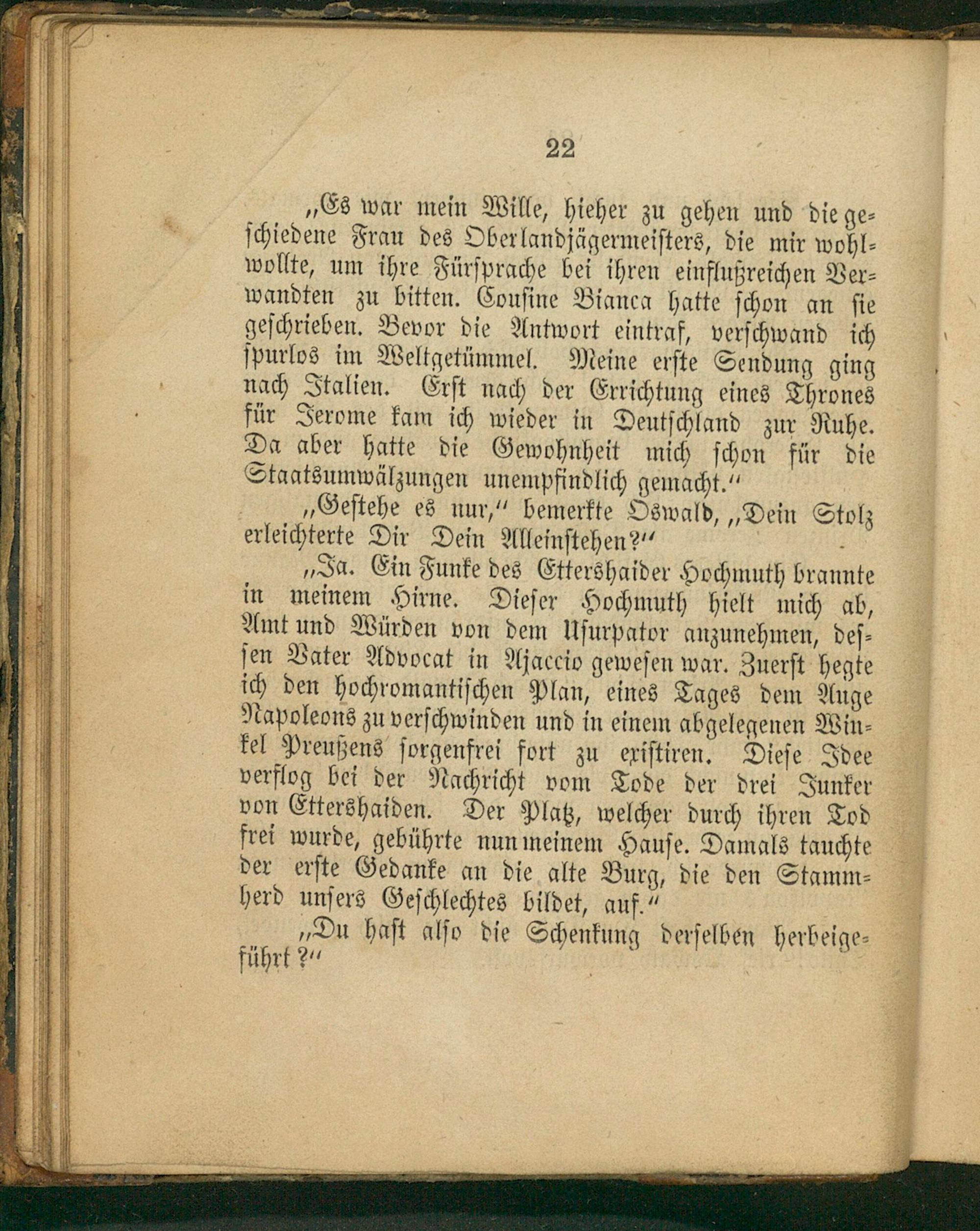 22

„Es war mein Wille, hieher zu gehen und die geschiedene Frau des Oberlandjägermeisters, die mir wohlwollte, um ihre Fürsprache bei ihren einflußreichen Verwandten zu bitten. Cousine Bianca hatte schon an sie geschrieben. Bevor die Antwort eintraf, verschwand ich spurlos im Weltgetümmel. Meine erste Sendung ging nach Italien. Erst nach der Errichtung eines Thrones für Jerome kam ich wieder in Deutschland zur Ruhe. Da aber hatte die Gewohnheit mich schon für die Staatsumwälzungen unempfindlich gemacht.“

„Gestehe es nur,“ bemerkte Oswald, „Dein Stolz erleichterte Dir Dein Alleinstehen?“

„Ja. Ein Funke des Ettershaider Hochmuth brannte in meinem Hirne. Dieser Hochmuth hielt mich ab, Amt und Würden von dem Usurpator anzunehmen, dessen Vater Advocat in Ajaccio gewesen war. Zuerst hegte ich den hochromantischen Plan, eines Tages dem Auge Napoleons zu verschwinden und in einem abgelegenen Winkel Preußens sorgenfrei fort zu existiren. Diese Idee verflog bei der Nachricht vom Tode der drei Junker von Ettershaiden. Der Platz, welcher durch ihren Tod frei wurde, gebührte nun meinem Hause. Damals tauchte der erste Gedanke an die alte Burg, die den Stammherd unsers Geschlechtes bildet, auf.“

„Du hast also die Schenkung derselben herbeigeführt?“